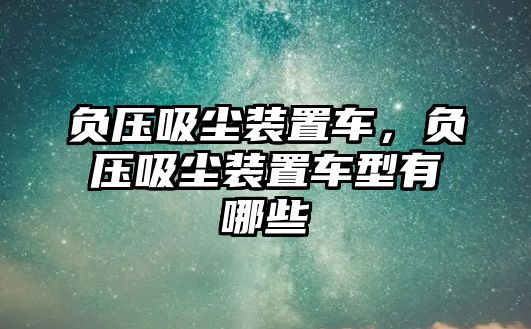 负压吸尘装置车，负压吸尘装置车型有哪些